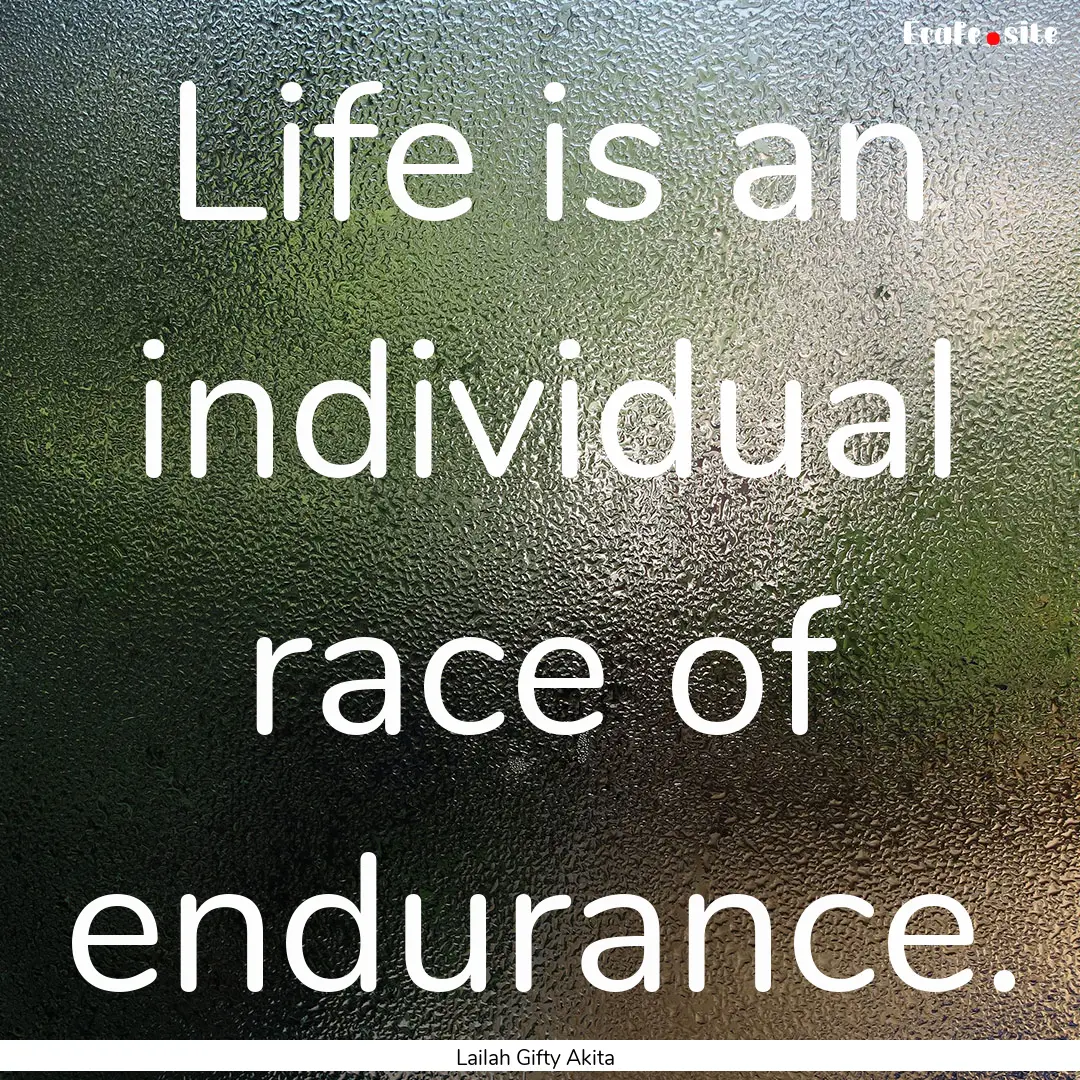 Ecafe.site

Life is an individual race of endurance.

Lailah Gifty Akita